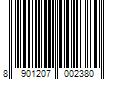 8 901207 002380